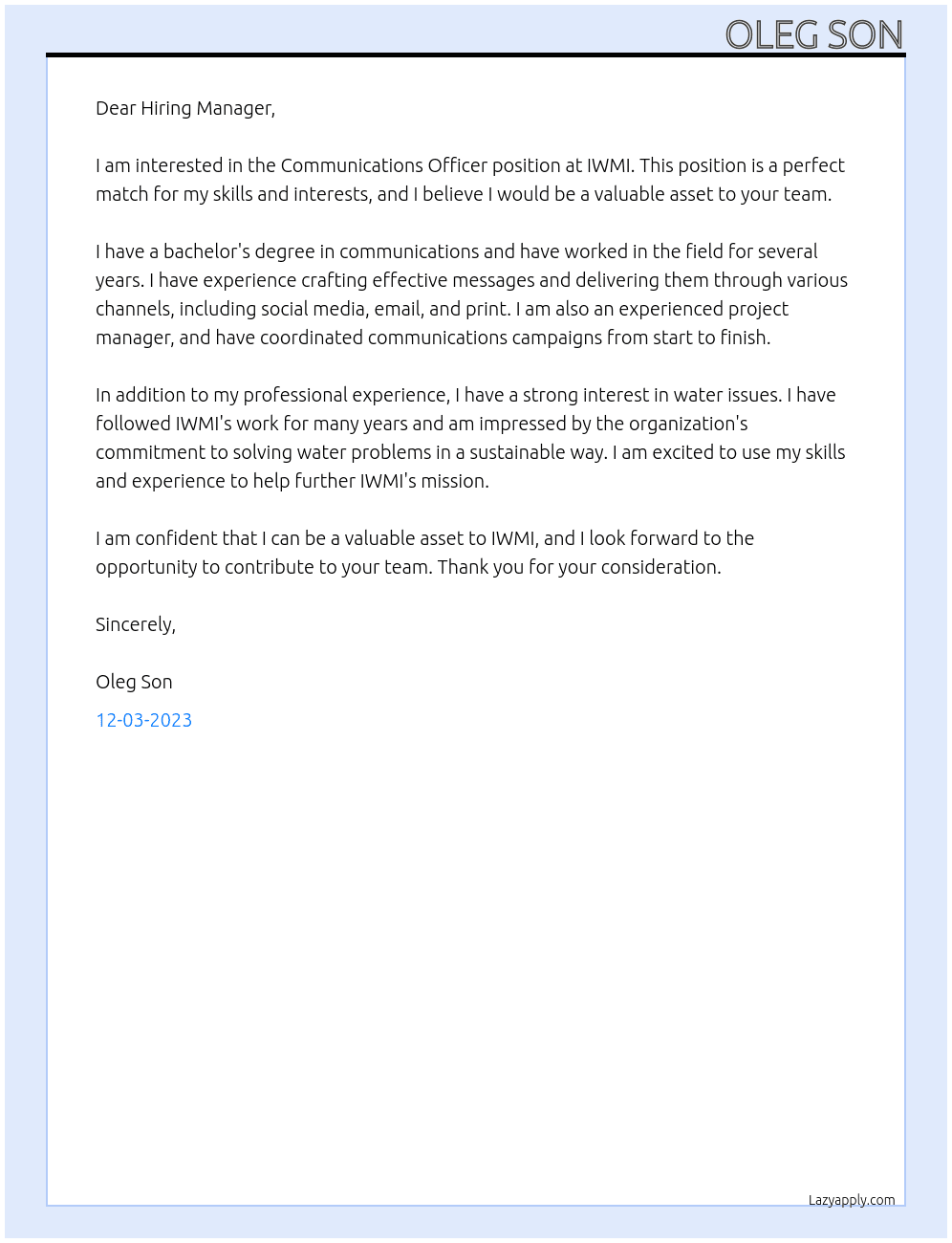 OLEG SON

Dear Hiring Manager,

I am interested in the Communications Officer position at IWMI. This position is a perfect match for my skills and interests, and I believe I would be a valuable asset to your team.

I have a bachelor's degree in communications and have worked in the field for several years. I have experience crafting effective messages and delivering them through various channels, including social media, email, and print. I am also an experienced project manager, and have coordinated communications campaigns from start to finish.

In addition to my professional experience, I have a strong interest in water issues. I have followed IWMI's work for many years and am impressed by the organization's commitment to solving water problems in a sustainable way. I am excited to use my skills and experience to help further IWMI's mission.

I am confident that I can be a valuable asset to IWMI, and I look forward to the opportunity to contribute to your team. Thank you for your consideration.

Sincerely,

Oleg Son

12-03-2023

Lazyapply.com